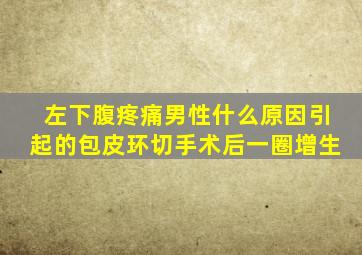 左下腹疼痛男性什么原因引起的包皮环切手术后一圈增生